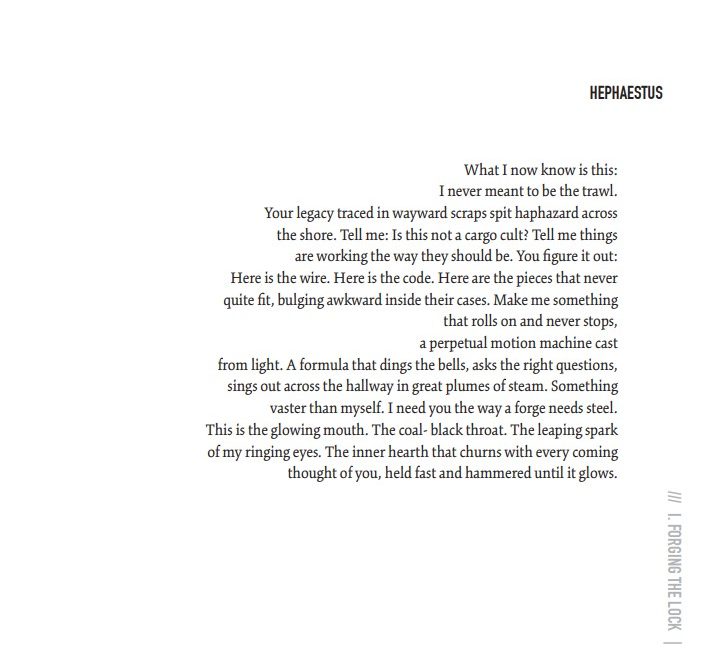 HEPHAESTUS

What I now know is this:
I never meant to be the trawl.
Your legacy traced in wayward scraps spit haphazard across
the shore. Tell me: Is this not a cargo cult? Tell me things
are working the way they should be. You figure it out:
Here is the wire. Here is the code. Here are the pieces that never
quite fit, bulging awkward inside their cases. Make me something
that rolls on and never stops,
a perpetual motion machine cast
from light. A formula that dings the bells, asks the right questions,
sings out across the hallway in great plumes of steam. Something
vaster than myself. I need you the way a forge needs steel.
This is the glowing mouth. The coal- black throat. The leaping spark
of my ringing eyes. The inner hearth that churns with every coming
thought of you, held fast and hammered until it glows.

/// I. FORGING THE LOCK |